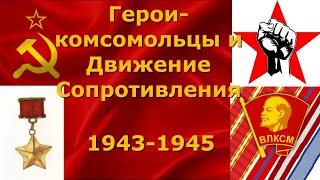 Герои-комсомольцы и Движение Сопротивления

1943-1945

ВЛКСМ